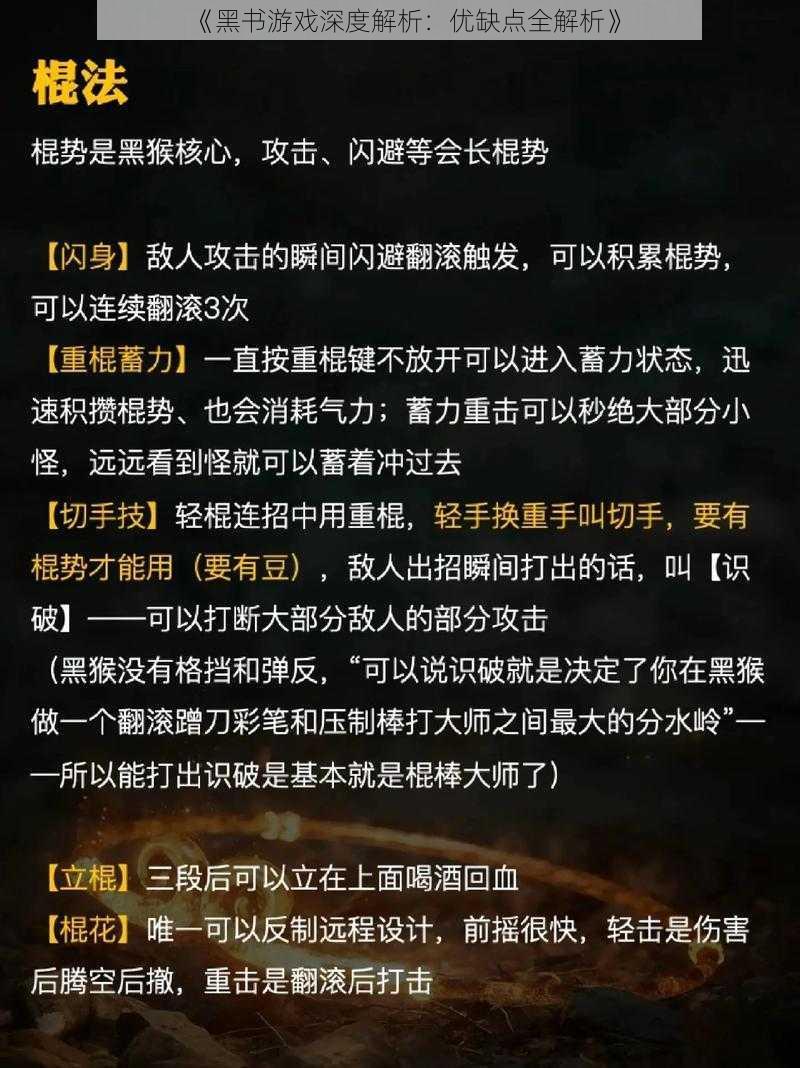 《黑书游戏深度解析：优缺点全解析》

棍法

棍势是黑猴核心，攻击、闪避等会长棍势

【闪身】敌人攻击的瞬间闪避翻滚触发，可以积累棍势，可以连续翻滚3次
【重棍蓄力】一直按重棍键不放开可以进入蓄力状态，迅速积攒棍势、也会消耗气力；蓄力重击可以秒绝大部分小怪，远远看到怪就可以蓄着冲过去
【切手技】轻棍连招中用重棍，轻手换重手叫切手，要有棍势才能用（要有豆），敌人出招瞬间打出的话，叫【识破】——可以打断大部分敌人的部分攻击
（黑猴没有格挡和弹反，“可以说识破就是决定了你在黑猴做一个翻滚蹭刀彩笔和压制棒打大师之间最大的分水岭”——所以能打出识破是基本就是棍棒大师了）

【立棍】三段后可以立在上面喝酒回血
【棍花】唯一可以反制远程设计，前摇很快，轻击是伤害后腾空后撤，重击是翻滚后打击